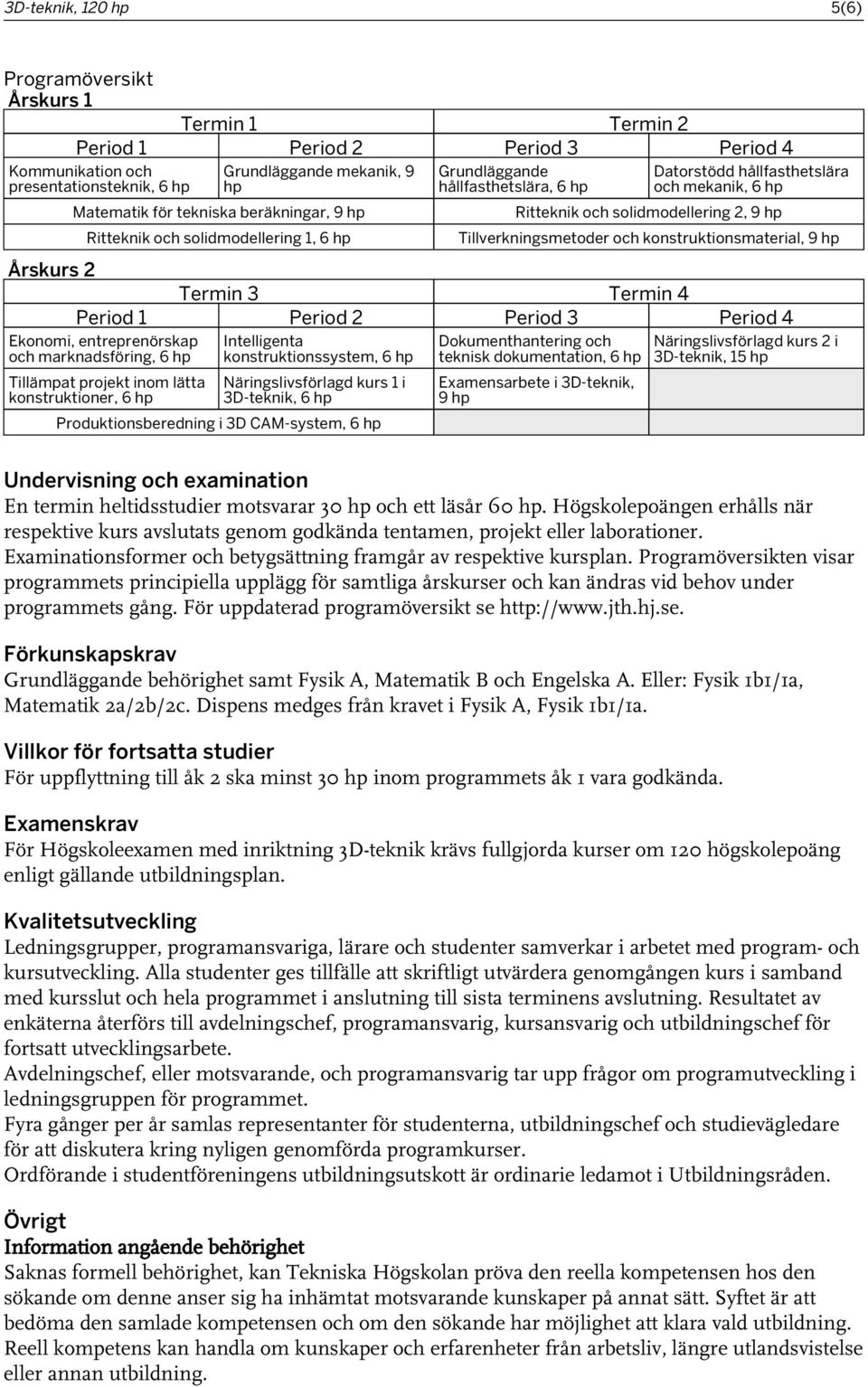 3D-teknik, 120 hp 5(6)

Programöversikt
Årskurs 1

| Termin 1 | | Termin 2 | |
|---|---|---|---|
| Period 1 | Period 2 | Period 3 | Period 4 |
| Kommunikation och presentationsteknik, 6 hp | Grundläggande mekanik, 9 hp | Grundläggande hållfasthetslära, 6 hp | Datorstödd hållfasthetslära och mekanik, 6 hp |
| Matematik för tekniska beräkningar, 9 hp | | Ritteknik och solidmodellering 2, 9 hp | |
| Ritteknik och solidmodellering 1, 6 hp | | Tillverkningsmetoder och konstruktionsmaterial, 9 hp | |

Årskurs 2

| Termin 3 | | Termin 4 | |
|---|---|---|---|
| Period 1 | Period 2 | Period 3 | Period 4 |
| Ekonomi, entreprenörskap och marknadsföring, 6 hp | Intelligenta konstruktionssystem, 6 hp | Dokumenthantering och teknisk dokumentation, 6 hp | Näringslivsförlagd kurs 2 i 3D-teknik, 15 hp |
| Tillämpat projekt inom lätta konstruktioner, 6 hp | Näringslivsförlagd kurs 1 i 3D-teknik, 6 hp | Examensarbete i 3D-teknik, 9 hp | |
| Produktionsberedning i 3D CAM-system, 6 hp | | | |

Undervisning och examination
En termin heltidsstudier motsvarar 30 hp och ett läsår 60 hp. Högskolepoängen erhålls när respektive kurs avslutats genom godkända tentamen, projekt eller laborationer. Examinationsformer och betygsättning framgår av respektive kursplan. Programöversikten visar programmets principiella upplägg för samtliga årskurser och kan ändras vid behov under programmets gång. För uppdaterad programöversikt se http://www.jth.hj.se.

Förkunskapskrav
Grundläggande behörighet samt Fysik A, Matematik B och Engelska A. Eller: Fysik 1b1/1a, Matematik 2a/2b/2c. Dispens medges från kravet i Fysik A, Fysik 1b1/1a.

Villkor för fortsatta studier
För uppflyttning till åk 2 ska minst 30 hp inom programmets åk 1 vara godkända.

Examenskrav
För Högskoleexamen med inriktning 3D-teknik krävs fullgjorda kurser om 120 högskolepoäng enligt gällande utbildningsplan.

Kvalitetsutveckling
Ledningsgrupper, programansvariga, lärare och studenter samverkar i arbetet med program- och kursutveckling. Alla studenter ges tillfälle att skriftligt utvärdera genomgången kurs i samband med kursslut och hela programmet i anslutning till sista terminens avslutning. Resultatet av enkäterna återförs till avdelningschef, programansvarig, kursansvarig och utbildningschef för fortsatt utvecklingsarbete.
Avdelningschef, eller motsvarande, och programansvarig tar upp frågor om programutveckling i ledningsgruppen för programmet.
Fyra gånger per år samlas representanter för studenterna, utbildningschef och studievägledare för att diskutera kring nyligen genomförda programkurser.
Ordförande i studentföreningens utbildningsutskott är ordinarie ledamot i Utbildningsråden.

Övrigt
Information angående behörighet
Saknas formell behörighet, kan Tekniska Högskolan pröva den reella kompetensen hos den sökande om denne anser sig ha inhämtat motsvarande kunskaper på annat sätt. Syftet är att bedöma den samlade kompetensen och om den sökande har möjlighet att klara vald utbildning. Reell kompetens kan handla om kunskaper och erfarenheter från arbetsliv, längre utlandsvistelse eller annan utbildning.